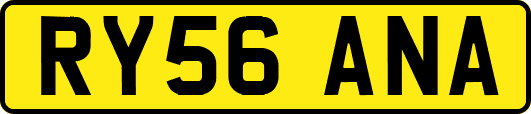 RY56 ANA